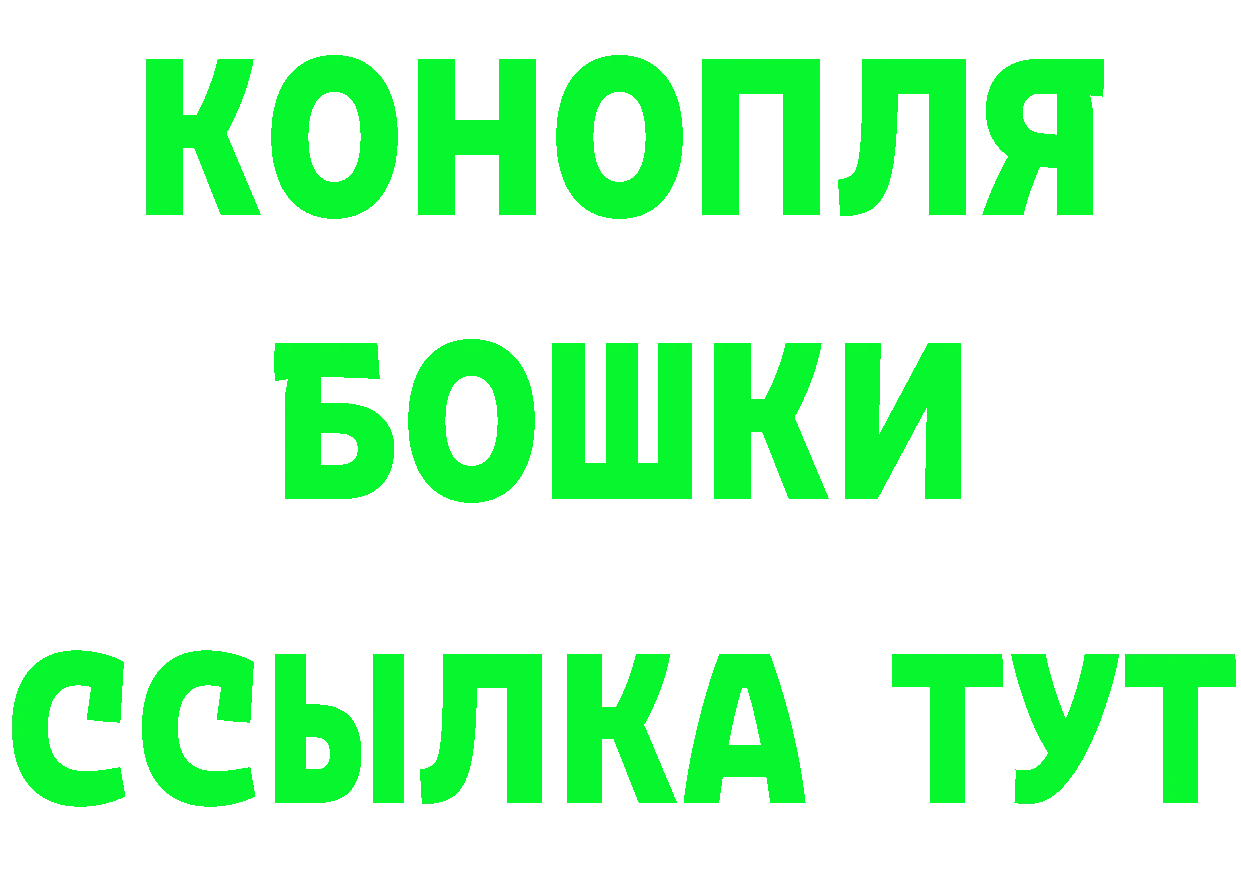 КОНОПЛЯ
БОШКИ
ССЫЛКА ТУТ